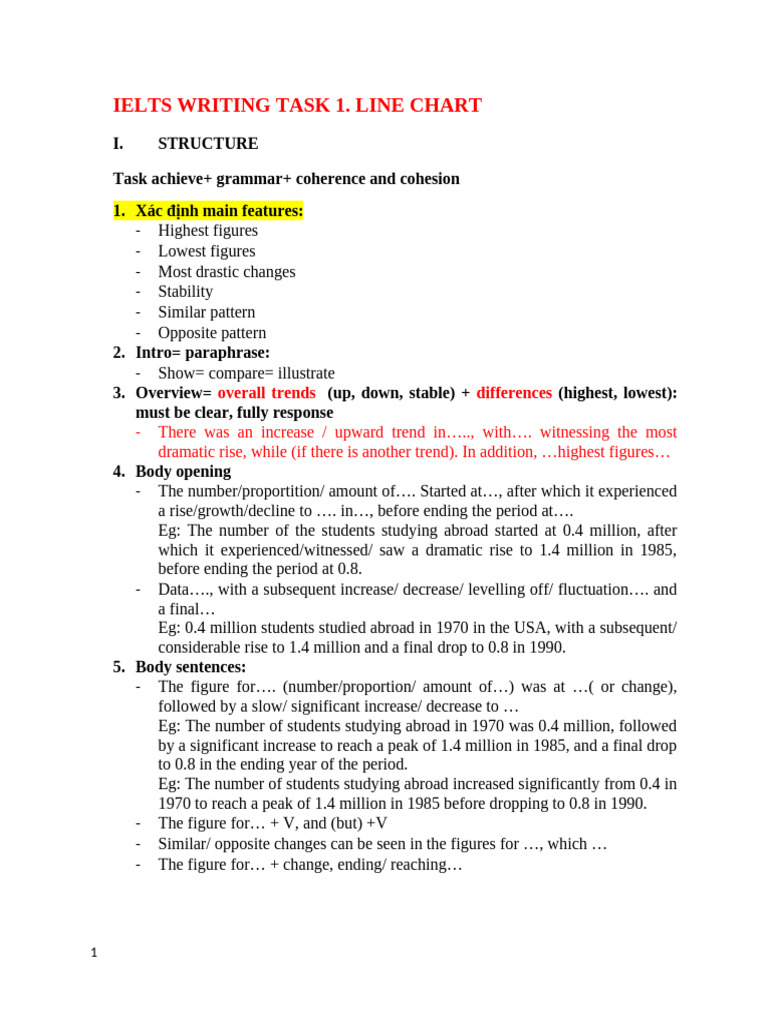 IELTS WRITING TASK 1. LINE CHART

I. STRUCTURE

Task achieve+ grammar+ coherence and cohesion

1. Xác định main features:
- Highest figures
- Lowest figures
- Most drastic changes
- Stability
- Similar pattern
- Opposite pattern
2. Intro= paraphrase:
- Show= compare= illustrate
3. Overview= overall trends (up, down, stable) + differences (highest, lowest): must be clear, fully response
- There was an increase / upward trend in….., with…. witnessing the most dramatic rise, while (if there is another trend). In addition, …highest figures…
4. Body opening
- The number/proportition/ amount of…. Started at…, after which it experienced a rise/growth/decline to …. in…, before ending the period at….
Eg: The number of the students studying abroad started at 0.4 million, after which it experienced/witnessed/ saw a dramatic rise to 1.4 million in 1985, before ending the period at 0.8.
- Data…., with a subsequent increase/ decrease/ levelling off/ fluctuation…. and a final…
Eg: 0.4 million students studied abroad in 1970 in the USA, with a subsequent/ considerable rise to 1.4 million and a final drop to 0.8 in 1990.
5. Body sentences:
- The figure for…. (number/proportion/ amount of…) was at …( or change), followed by a slow/ significant increase/ decrease to …
Eg: The number of students studying abroad in 1970 was 0.4 million, followed by a significant increase to reach a peak of 1.4 million in 1985, and a final drop to 0.8 in the ending year of the period.
Eg: The number of students studying abroad increased significantly from 0.4 in 1970 to reach a peak of 1.4 million in 1985 before dropping to 0.8 in 1990.
- The figure for… + V, and (but) +V
- Similar/ opposite changes can be seen in the figures for …, which …
- The figure for… + change, ending/ reaching…

1